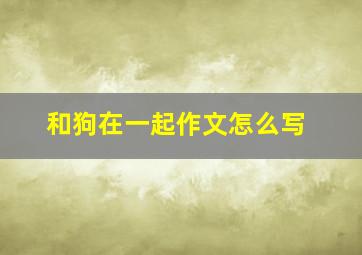 和狗在一起作文怎么写